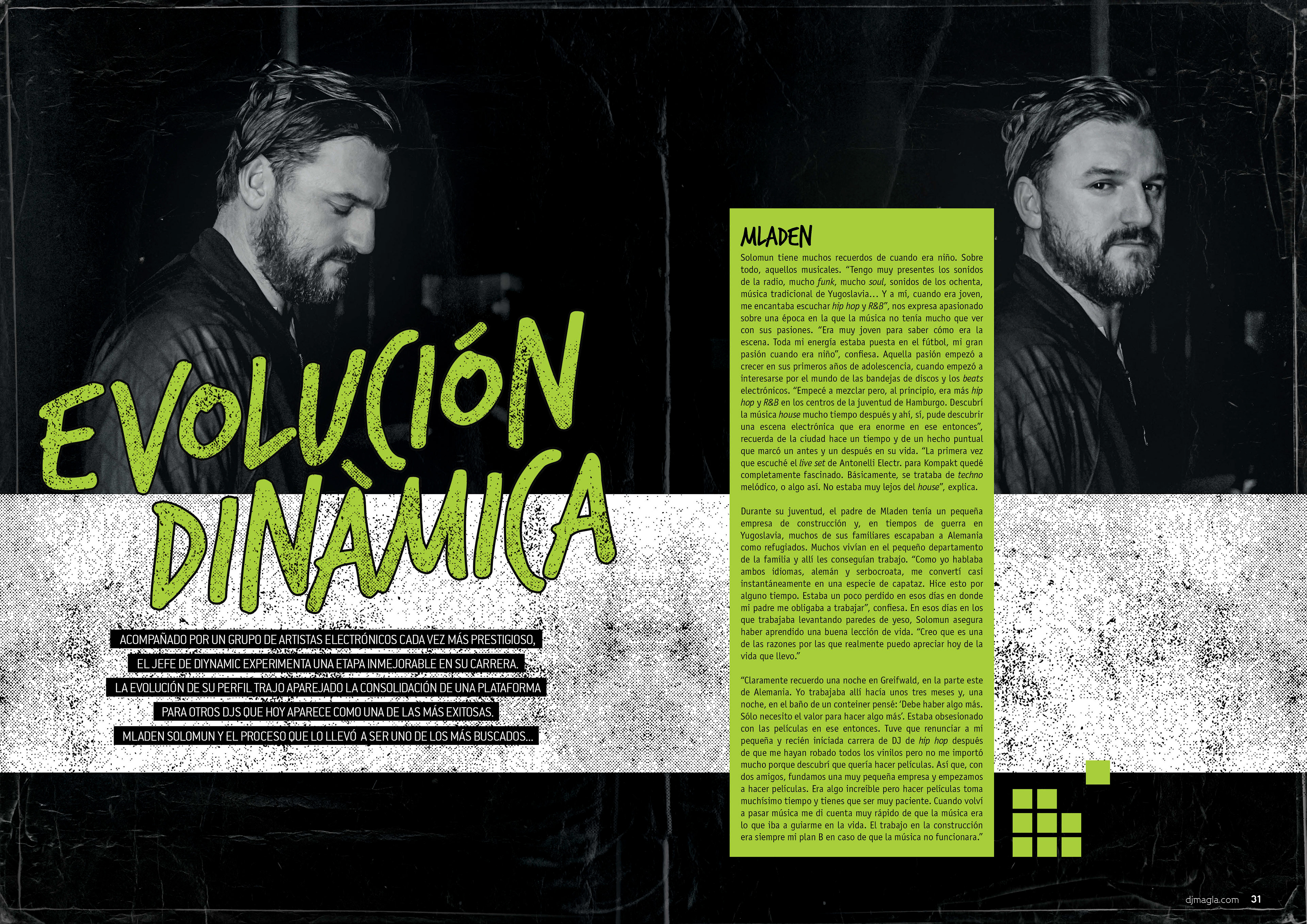 EVOLUCIÓN DINÀMICA

ACOMPAÑADO POR UN GRUPO DE ARTISTAS ELECTRÓNICOS CADA VEZ MÁS PRESTIGIOSO, EL JEFE DE DIYNAMIC EXPERIMENTA UNA ETAPA INMEJORABLE EN SU CARRERA. LA EVOLUCIÓN DE SU PERFIL TRAJO APAREJADO LA CONSOLIDACIÓN DE UNA PLATAFORMA PARA OTROS DJS QUE HOY APARECE COMO UNA DE LAS MÁS EXITOSAS. MLADEN SOLOMUN Y EL PROCESO QUE LO LLEVÓ A SER UNO DE LOS MÁS BUSCADOS...

MLADEN

Solomun tiene muchos recuerdos de cuando era niño. Sobre todo, aquellos musicales. "Tengo muy presentes los sonidos de la radio, mucho funk, mucho soul, sonidos de los ochenta, música tradicional de Yugoslavia... Y a mí, cuando era joven, me encantaba escuchar hip hop y R&B", nos expresa apasionado sobre una época en la que la música no tenía mucho que ver con sus pasiones. "Era muy joven para saber cómo era la escena. Toda mi energía estaba puesta en el fútbol, mi gran pasión cuando era niño", confiesa. Aquella pasión empezó a crecer en sus primeros años de adolescencia, cuando empezó a interesarse por el mundo de las bandejas de discos y los beats electrónicos. "Empecé a mezclar pero, al principio, era más hip hop y R&B en los centros de la juventud de Hamburgo. Descubrí la música house mucho tiempo después y ahí, sí, pude descubrir una escena electrónica que era enorme en ese entonces", recuerda de la ciudad hace un tiempo y de un hecho puntual que marcó un antes y un después en su vida. "La primera vez que escuché el live set de Antonelli Electr. para Kompakt quedé completamente fascinado. Básicamente, se trataba de techno melódico, o algo así. No estaba muy lejos del house", explica.

Durante su juventud, el padre de Mladen tenía un pequeña empresa de construcción y, en tiempos de guerra en Yugoslavia, muchos de sus familiares escapaban a Alemania como refugiados. Muchos vivían en el pequeño departamento de la familia y allí les conseguían trabajo. "Como yo hablaba ambos idiomas, alemán y serbocroata, me convertí casi instantáneamente en una especie de capataz. Hice esto por alguno tiempo. Estaba un poco perdido en esos días en donde mi padre me obligaba a trabajar", confiesa. En esos días en los que trabajaba levantando paredes de yeso, Solomun asegura haber aprendido una buena lección de vida. "Creo que es una de las razones por las que realmente puedo apreciar hoy de la vida que llevo."

"Claramente recuerdo una noche en Greifwald, en la parte este de Alemania. Yo trabajaba allí hacía unos tres meses y, una noche, en el baño de un conteiner pensé: 'Debe haber algo más. Sólo necesito el valor para hacer algo más'. Estaba obsesionado con las películas en ese entonces. Tuve que renunciar a mi pequeña y recién iniciada carrera de DJ de hip hop después de que me hayan robado todos los vinilos pero no me importó mucho porque descubrí que quería hacer películas. Así que, con dos amigos, fundamos una muy pequeña empresa y empezamos a hacer películas. Era algo increíble pero hacer películas toma muchísimo tiempo y tienes que ser muy paciente. Cuando volví a pasar música me di cuenta muy rápido de que la música era lo que iba a guiarme en la vida. El trabajo en la construcción era siempre mi plan B en caso de que la música no funcionara."

djmagla.com 31